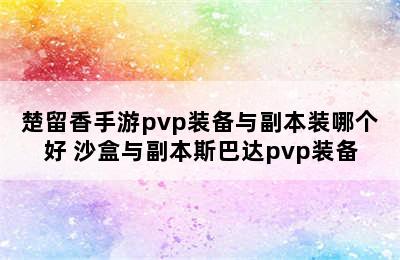 楚留香手游pvp装备与副本装哪个好 沙盒与副本斯巴达pvp装备